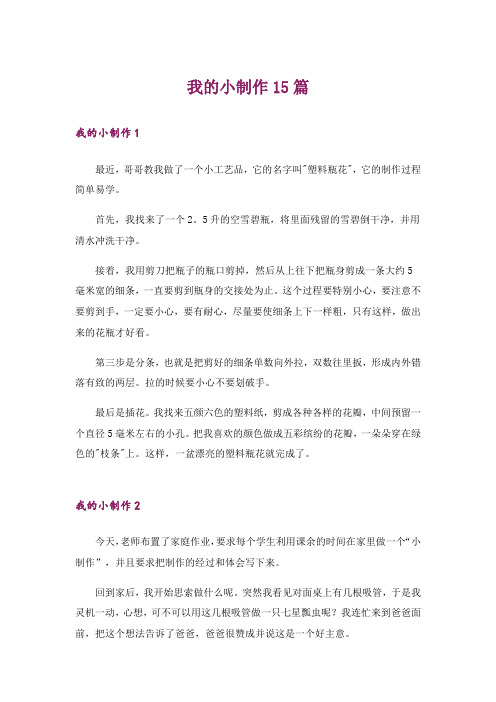 我的小制作15篇

我的小制作1

最近，哥哥教我做了一个小工艺品，它的名字叫"塑料瓶花"，它的制作过程简单易学。

首先，我找来了一个2。5升的空雪碧瓶，将里面残留的雪碧倒干净，并用清水冲洗干净。

接着，我用剪刀把瓶子的瓶口剪掉，然后从上往下把瓶身剪成一条大约5毫米宽的细条，一直要剪到瓶身的交接处为止。这个过程要特别小心，要注意不要剪到手，一定要小心，要有耐心，尽量要使细条上下一样粗，只有这样，做出来的花瓶才好看。

第三步是分条，也就是把剪好的细条单数向外拉，双数往里扳，形成内外错落有致的两层。拉的时候要小心不要划破手。

最后是插花。我找来五颜六色的塑料纸，剪成各种各样的花瓣，中间预留一个直径5毫米左右的小孔。把我喜欢的颜色做成五彩缤纷的花瓣，一朵朵穿在绿色的"枝条"上。这样，一盆漂亮的塑料瓶花就完成了。

我的小制作2

今天，老师布置了家庭作业，要求每个学生利用课余的时间在家里做一个“小制作”，并且要求把制作的经过和体会写下来。

回到家后，我开始思索做什么呢，突然我看见对面桌上有几根吸管，于是我灵机一动，心想，可不可以用这几根吸管做一只七星瓢虫呢？我连忙来到爸爸面前，把这个想法告诉了爸爸，爸爸很赞成并说这是一个好主意。